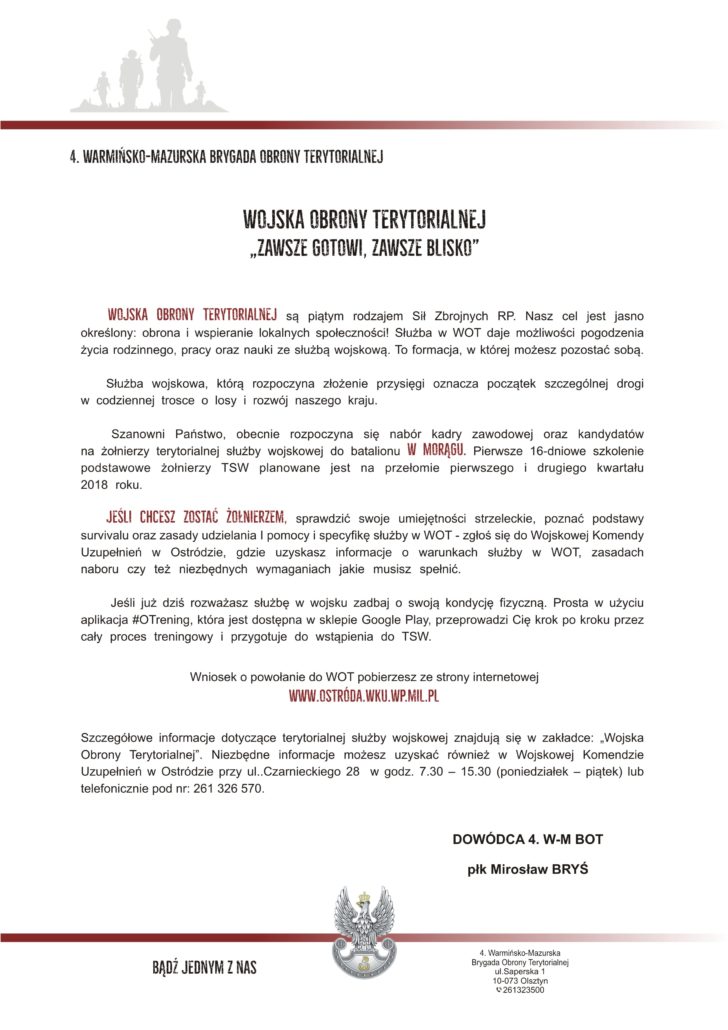 4. WARMIŃSKO-MAZURSKA BRYGADA OBRONY TERYTORIALNEJ

WOJSKA OBRONY TERYTORIALNEJ
„ZAWSZE GOTOWI, ZAWSZE BLISKO"

WOJSKA OBRONY TERYTORIALNEJ są piątym rodzajem Sił Zbrojnych RP. Nasz cel jest jasno określony: obrona i wspieranie lokalnych społeczności! Służba w WOT daje możliwości pogodzenia życia rodzinnego, pracy oraz nauki ze służbą wojskową. To formacja, w której możesz pozostać sobą.

Służba wojskowa, którą rozpoczyna złożenie przysięgi oznacza początek szczególnej drogi w codziennej trosce o losy i rozwój naszego kraju.

Szanowni Państwo, obecnie rozpoczyna się nabór kadry zawodowej oraz kandydatów na żołnierzy terytorialnej służby wojskowej do batalionu W MORĄGU. Pierwsze 16-dniowe szkolenie podstawowe żołnierzy TSW planowane jest na przełomie pierwszego i drugiego kwartału 2018 roku.

JEŚLI CHCESZ ZOSTAĆ ŻOŁNIERZEM, sprawdzić swoje umiejętności strzeleckie, poznać podstawy survivalu oraz zasady udzielania I pomocy i specyfikę służby w WOT - zgłoś się do Wojskowej Komendy Uzupełnień w Ostródzie, gdzie uzyskasz informacje o warunkach służby w WOT, zasadach naboru czy też niezbędnych wymaganiach jakie musisz spełnić.

Jeśli już dziś rozważasz służbę w wojsku zadbaj o swoją kondycję fizyczną. Prosta w użyciu aplikacja #OTrening, która jest dostępna w sklepie Google Play, przeprowadzi Cię krok po kroku przez cały proces treningowy i przygotuje do wstąpienia do TSW.

Wniosek o powołanie do WOT pobierzesz ze strony internetowej
WWW.OSTRÓDA.WKU.WP.MIL.PL

Szczegółowe informacje dotyczące terytorialnej służby wojskowej znajdują się w zakładce: „Wojska Obrony Terytorialnej". Niezbędne informacje możesz uzyskać również w Wojskowej Komendzie Uzupełnień w Ostródzie przy ul..Czarnieckiego 28 w godz. 7.30 – 15.30 (poniedziałek – piątek) lub telefonicznie pod nr: 261 326 570.

DOWÓDCA 4. W-M BOT

płk Mirosław BRYŚ

BĄDŹ JEDNYM Z NAS

4. Warmińsko-Mazurska
Brygada Obrony Terytorialnej
ul.Saperska 1
10-073 Olsztyn
261323500